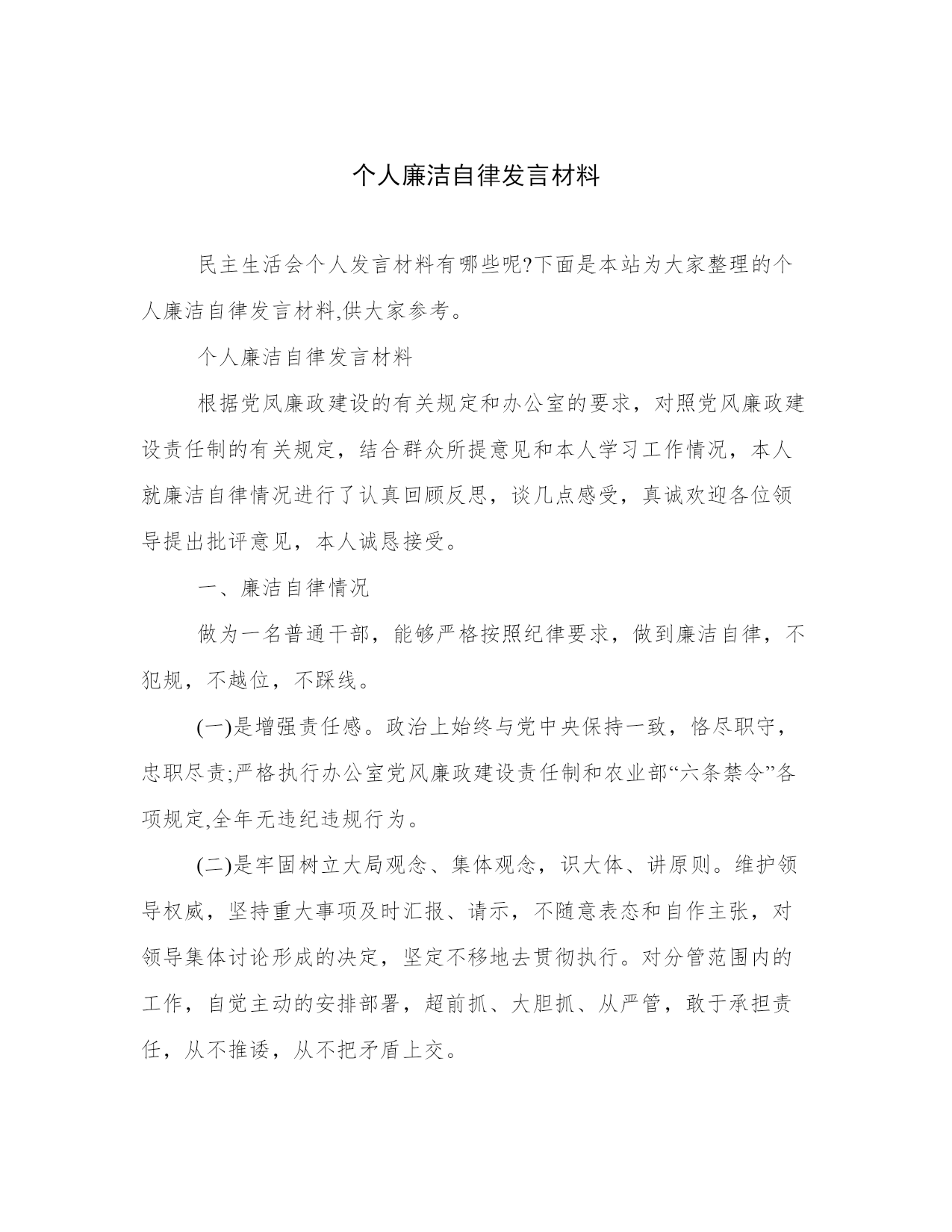 个人廉洁自律发言材料

民主生活会个人发言材料有哪些呢?下面是本站为大家整理的个人廉洁自律发言材料,供大家参考。

个人廉洁自律发言材料

根据党风廉政建设的有关规定和办公室的要求，对照党风廉政建设责任制的有关规定，结合群众所提意见和本人学习工作情况，本人就廉洁自律情况进行了认真回顾反思，谈几点感受，真诚欢迎各位领导提出批评意见，本人诚恳接受。

一、廉洁自律情况

做为一名普通干部，能够严格按照纪律要求，做到廉洁自律，不犯规，不越位，不踩线。

(一)是增强责任感。政治上始终与党中央保持一致，恪尽职守，忠职尽责;严格执行办公室党风廉政建设责任制和农业部“六条禁令”各项规定,全年无违纪违规行为。

(二)是牢固树立大局观念、集体观念，识大体、讲原则。维护领导权威，坚持重大事项及时汇报、请示，不随意表态和自作主张，对领导集体讨论形成的决定，坚定不移地去贯彻执行。对分管范围内的工作，自觉主动的安排部署，超前抓、大胆抓、从严管，敢于承担责任，从不推诿，从不把矛盾上交。